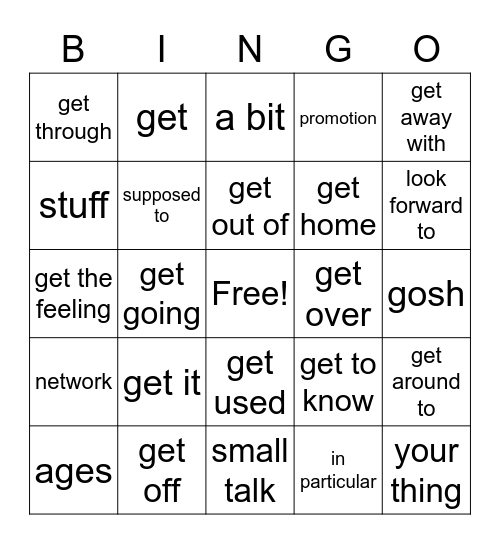 | B | I | N | G | O |
|---|---|---|---|---|
| get through | get | a bit | promotion | get away with |
| stuff | supposed to | get out of | get home | look forward to |
| get the feeling | get going | Free! | get over | gosh |
| network | get it | get used | get to know | get around to |
| ages | get off | small talk | in particular | your thing |